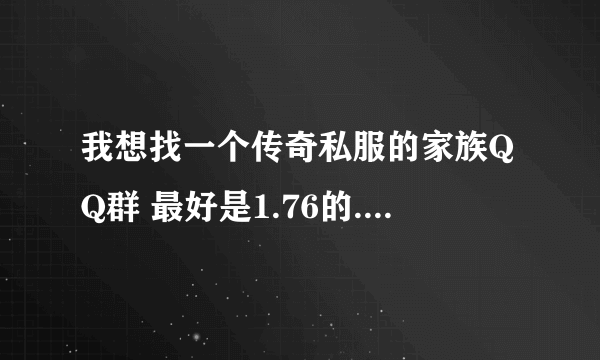 我想找一个传奇私服的家族QQ群 最好是1.76的....